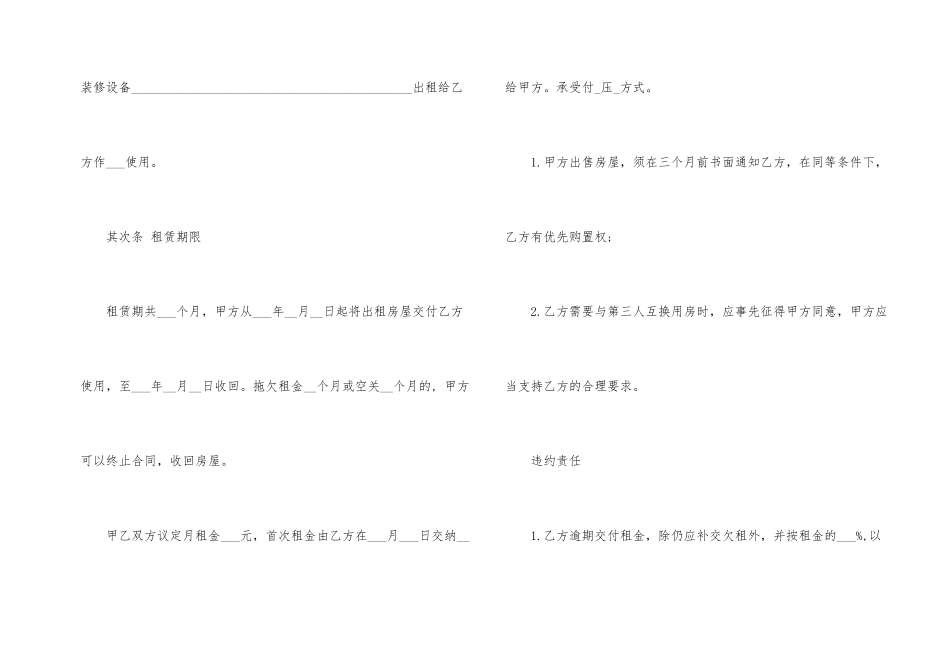 装修设备____出租给乙方作____使用。

其次条 租赁期限

租赁期共____个月，甲方从____年____月____日起将出租房屋交付乙方使用，至____年____月____日收回。拖欠租金____个月或空关____个月的，甲方可以终止合同，收回房屋。

甲乙双方议定月租金____元，首次租金由乙方在____月____日交纳____给甲方。承受付____压____方式。

1.甲方出售房屋，须在三个月前书面通知乙方，在同等条件下，乙方有优先购置权；

2.乙方需要与第三人互换用房时，应事先征得甲方同意，甲方应当支持乙方的合理要求。

违约责任

1.乙方逾期交付租金，除仍应补交欠租外，并按租金的____%,以